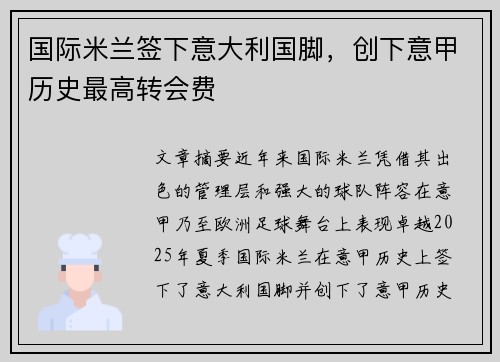 国际米兰签下意大利国脚，创下意甲历史最高转会费

文章摘要近年来国际米兰凭借其出色的管理层和强大的球队阵容在意甲乃至欧洲足球舞台上表现卓越2025年夏季国际米兰在意甲历史上签下了意大利国脚并创下了意甲历史